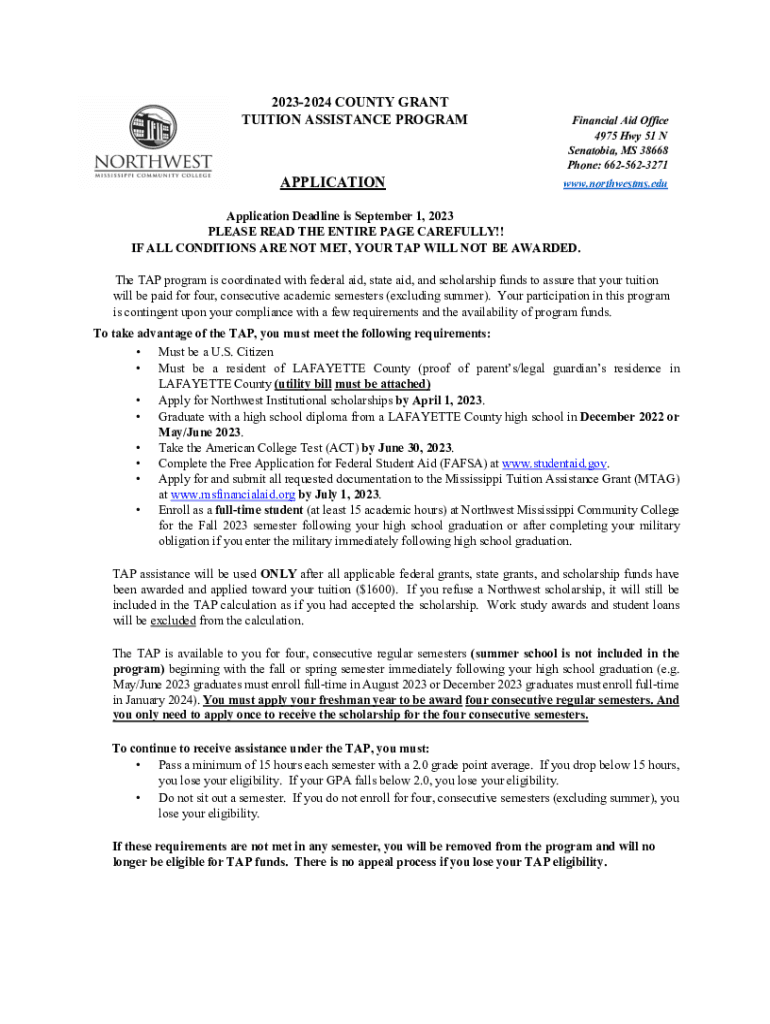 NORTHWEST
MISSISSIPPI COMMUNITY COLLEGE

2023-2024 COUNTY GRANT
TUITION ASSISTANCE PROGRAM

APPLICATION

Financial Aid Office
4975 Hwy 51 N
Senatobia, MS 38668
Phone: 662-562-3271
www.northwestms.edu

Application Deadline is September 1, 2023
PLEASE READ THE ENTIRE PAGE CAREFULLY!!
IF ALL CONDITIONS ARE NOT MET, YOUR TAP WILL NOT BE AWARDED.

The TAP program is coordinated with federal aid, state aid, and scholarship funds to assure that your tuition will be paid for four, consecutive academic semesters (excluding summer). Your participation in this program is contingent upon your compliance with a few requirements and the availability of program funds.

To take advantage of the TAP, you must meet the following requirements:
• Must be a U.S. Citizen
• Must be a resident of LAFAYETTE County (proof of parent's/legal guardian's residence in LAFAYETTE County (utility bill must be attached)
• Apply for Northwest Institutional scholarships by April 1, 2023.
• Graduate with a high school diploma from a LAFAYETTE County high school in December 2022 or May/June 2023.
• Take the American College Test (ACT) by June 30, 2023.
• Complete the Free Application for Federal Student Aid (FAFSA) at www.studentaid.gov.
• Apply for and submit all requested documentation to the Mississippi Tuition Assistance Grant (MTAG) at www.msfinancialaid.org by July 1, 2023.
• Enroll as a full-time student (at least 15 academic hours) at Northwest Mississippi Community College for the Fall 2023 semester following your high school graduation or after completing your military obligation if you enter the military immediately following high school graduation.

TAP assistance will be used ONLY after all applicable federal grants, state grants, and scholarship funds have been awarded and applied toward your tuition ($1600). If you refuse a Northwest scholarship, it will still be included in the TAP calculation as if you had accepted the scholarship. Work study awards and student loans will be excluded from the calculation.

The TAP is available to you for four, consecutive regular semesters (summer school is not included in the program) beginning with the fall or spring semester immediately following your high school graduation (e.g. May/June 2023 graduates must enroll full-time in August 2023 or December 2023 graduates must enroll full-time in January 2024). You must apply your freshman year to be award four consecutive regular semesters. And you only need to apply once to receive the scholarship for the four consecutive semesters.

To continue to receive assistance under the TAP, you must:
• Pass a minimum of 15 hours each semester with a 2.0 grade point average. If you drop below 15 hours, you lose your eligibility. If your GPA falls below 2.0, you lose your eligibility.
• Do not sit out a semester. If you do not enroll for four, consecutive semesters (excluding summer), you lose your eligibility.

If these requirements are not met in any semester, you will be removed from the program and will no longer be eligible for TAP funds. There is no appeal process if you lose your TAP eligibility.